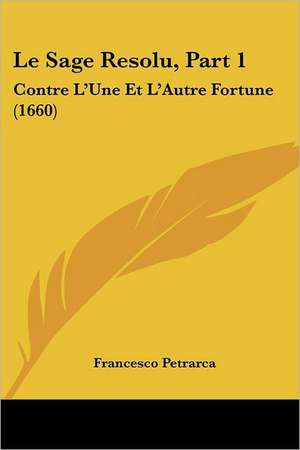 Le Sage Resolu, Part 1

Contre L'Une Et L'Autre Fortune (1660)

Francesco Petrarca